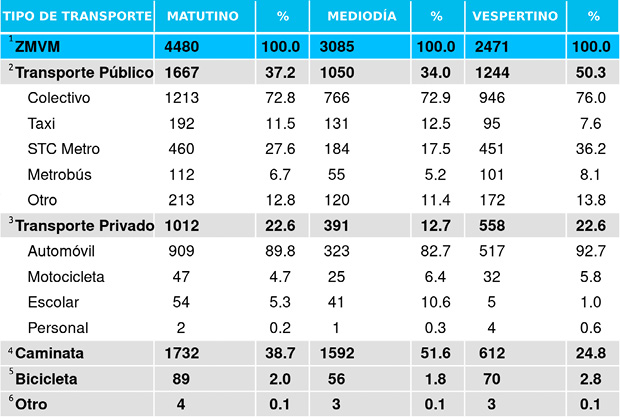 | TIPO DE TRANSPORTE | MATUTINO | % | MEDIODÍA | % | VESPERTINO | % |
|---|---|---|---|---|---|---|
| $^1$ZMVM | 4480 | 100.0 | 3085 | 100.0 | 2471 | 100.0 |
| $^2$Transporte Público | 1667 | 37.2 | 1050 | 34.0 | 1244 | 50.3 |
| Colectivo | 1213 | 72.8 | 766 | 72.9 | 946 | 76.0 |
| Taxi | 192 | 11.5 | 131 | 12.5 | 95 | 7.6 |
| STC Metro | 460 | 27.6 | 184 | 17.5 | 451 | 36.2 |
| Metrobús | 112 | 6.7 | 55 | 5.2 | 101 | 8.1 |
| Otro | 213 | 12.8 | 120 | 11.4 | 172 | 13.8 |
| $^3$Transporte Privado | 1012 | 22.6 | 391 | 12.7 | 558 | 22.6 |
| Automóvil | 909 | 89.8 | 323 | 82.7 | 517 | 92.7 |
| Motocicleta | 47 | 4.7 | 25 | 6.4 | 32 | 5.8 |
| Escolar | 54 | 5.3 | 41 | 10.6 | 5 | 1.0 |
| Personal | 2 | 0.2 | 1 | 0.3 | 4 | 0.6 |
| $^4$Caminata | 1732 | 38.7 | 1592 | 51.6 | 612 | 24.8 |
| $^5$Bicicleta | 89 | 2.0 | 56 | 1.8 | 70 | 2.8 |
| $^6$Otro | 4 | 0.1 | 3 | 0.1 | 3 | 0.1 |